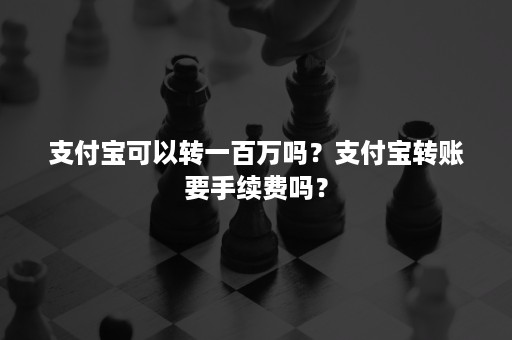 支付宝可以转一百万吗？支付宝转账要手续费吗？